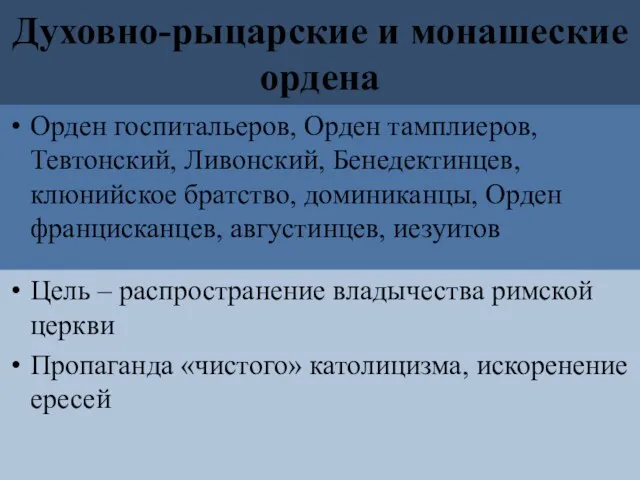 Духовно-рыцарские и монашеские ордена

• Орден госпитальеров, Орден тамплиеров, Тевтонский, Ливонский, Бенедектинцев, клюнийское братство, доминиканцы, Орден францисканцев, августинцев, иезуитов

• Цель – распространение владычества римской церкви

• Пропаганда «чистого» католицизма, искоренение ересей